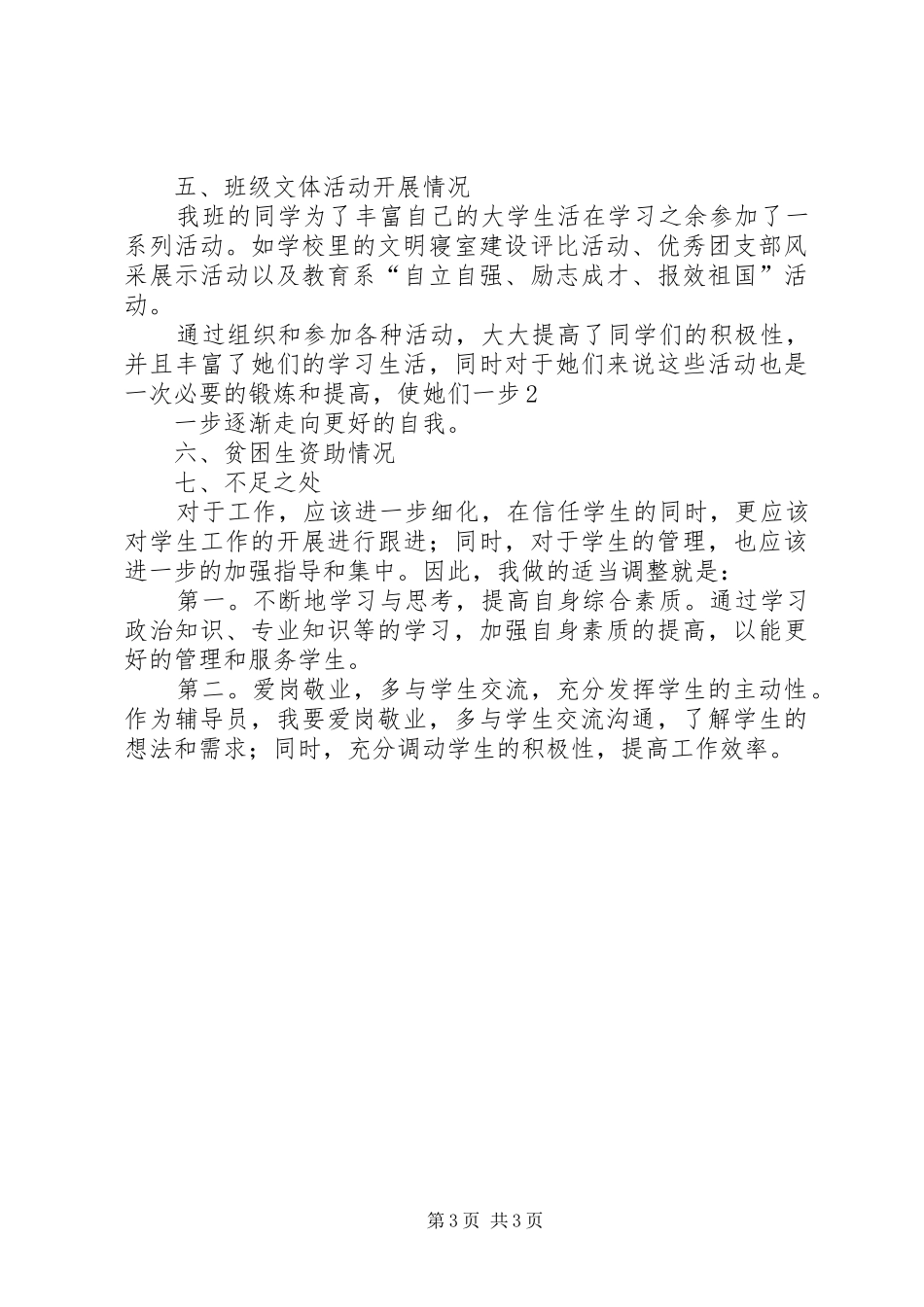 五、班级文体活动开展情况

我班的同学为了丰富自己的大学生活在学习之余参加了一系列活动。如学校里的文明寝室建设评比活动、优秀团支部风采展示活动以及教育系“自立自强、励志成才、报效祖国”活动。

通过组织和参加各种活动，大大提高了同学们的积极性，并且丰富了她们的学习生活，同时对于她们来说这些活动也是一次必要的锻炼和提高，使她们一步2

一步逐渐走向更好的自我。

六、贫困生资助情况

七、不足之处

对于工作，应该进一步细化，在信任学生的同时，更应该对学生工作的开展进行跟进；同时，对于学生的管理，也应该进一步的加强指导和集中。因此，我做的适当调整就是：

第一。不断地学习与思考，提高自身综合素质。通过学习政治知识、专业知识等的学习，加强自身素质的提高，以能更好的管理和服务学生。

第二。爱岗敬业，多与学生交流，充分发挥学生的主动性。作为辅导员，我要爱岗敬业，多与学生交流沟通，了解学生的想法和需求；同时，充分调动学生的积极性，提高工作效率。

第3页 共3页